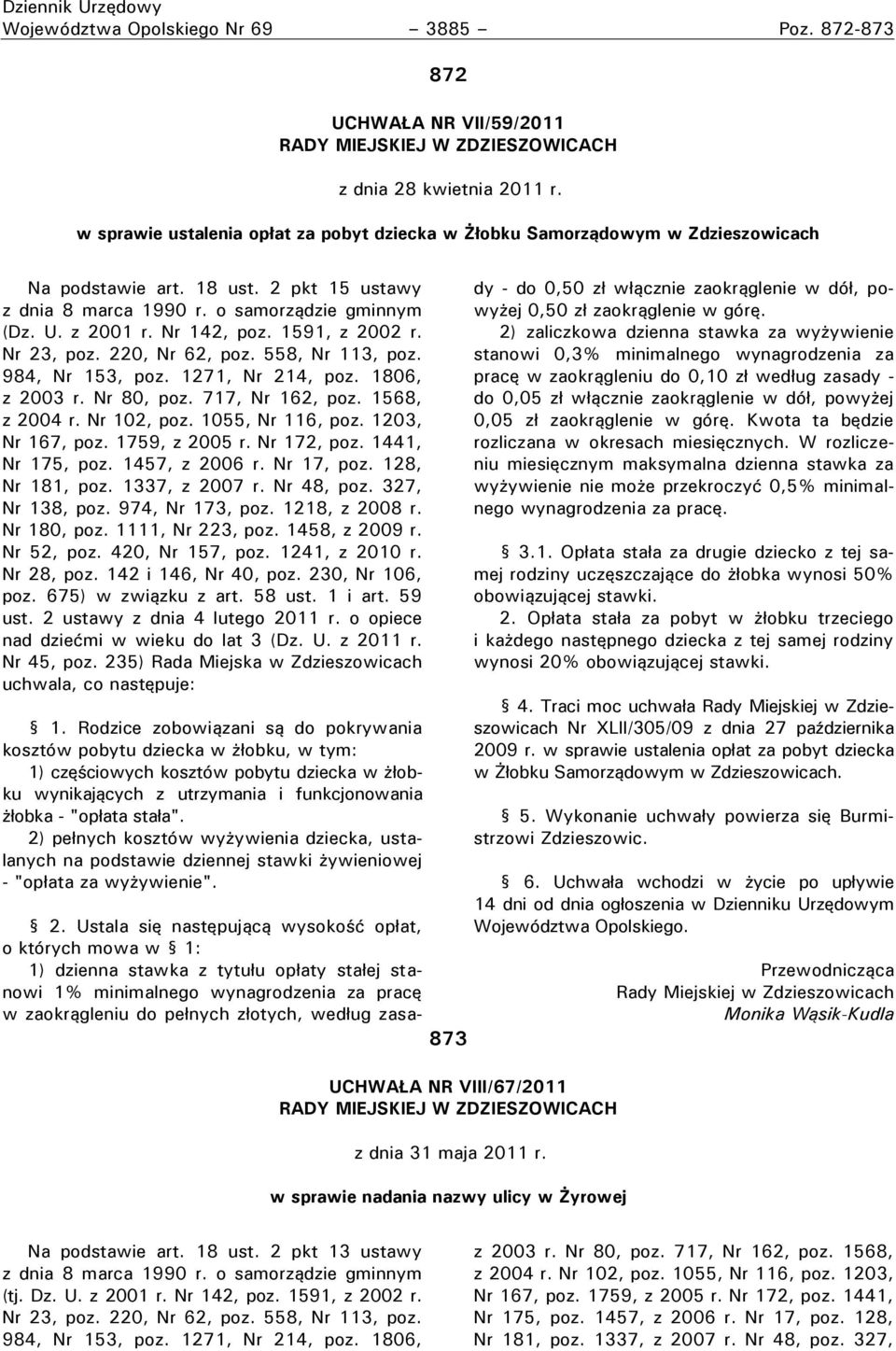 Dziennik Urzędowy
Województwa Opolskiego Nr 69 – 3885 – Poz. 872-873

872

UCHWAŁA NR VII/59/2011
RADY MIEJSKIEJ W ZDZIESZOWICACH

z dnia 28 kwietnia 2011 r.

w sprawie ustalenia opłat za pobyt dziecka w Żłobku Samorządowym w Zdzieszowicach

Na podstawie art. 18 ust. 2 pkt 15 ustawy z dnia 8 marca 1990 r. o samorządzie gminnym (Dz. U. z 2001 r. Nr 142, poz. 1591, z 2002 r. Nr 23, poz. 220, Nr 62, poz. 558, Nr 113, poz. 984, Nr 153, poz. 1271, Nr 214, poz. 1806, z 2003 r. Nr 80, poz. 717, Nr 162, poz. 1568, z 2004 r. Nr 102, poz. 1055, Nr 116, poz. 1203, Nr 167, poz. 1759, z 2005 r. Nr 172, poz. 1441, Nr 175, poz. 1457, z 2006 r. Nr 17, poz. 128, Nr 181, poz. 1337, z 2007 r. Nr 48, poz. 327, Nr 138, poz. 974, Nr 173, poz. 1218, z 2008 r. Nr 180, poz. 1111, Nr 223, poz. 1458, z 2009 r. Nr 52, poz. 420, Nr 157, poz. 1241, z 2010 r. Nr 28, poz. 142 i 146, Nr 40, poz. 230, Nr 106, poz. 675) w związku z art. 58 ust. 1 i art. 59 ust. 2 ustawy z dnia 4 lutego 2011 r. o opiece nad dziećmi w wieku do lat 3 (Dz. U. z 2011 r. Nr 45, poz. 235) Rada Miejska w Zdzieszowicach uchwala, co następuje:

§ 1. Rodzice zobowiązani są do pokrywania kosztów pobytu dziecka w żłobku, w tym:
1) częściowych kosztów pobytu dziecka w żłobku wynikających z utrzymania i funkcjonowania żłobka - "opłata stała".
2) pełnych kosztów wyżywienia dziecka, ustalanych na podstawie dziennej stawki żywieniowej - "opłata za wyżywienie".

§ 2. Ustala się następującą wysokość opłat, o których mowa w § 1:
1) dzienna stawka z tytułu opłaty stałej stanowi 1% minimalnego wynagrodzenia za pracę w zaokrągleniu do pełnych złotych, według zasady - do 0,50 zł włącznie zaokrąglenie w dół, powyżej 0,50 zł zaokrąglenie w górę.
2) zaliczkowa dzienna stawka za wyżywienie stanowi 0,3% minimalnego wynagrodzenia za pracę w zaokrągleniu do 0,10 zł według zasady - do 0,05 zł włącznie zaokrąglenie w dół, powyżej 0,05 zł zaokrąglenie w górę. Kwota ta będzie rozliczana w okresach miesięcznych. W rozliczeniu miesięcznym maksymalna dzienna stawka za wyżywienie nie może przekroczyć 0,5% minimalnego wynagrodzenia za pracę.

§ 3.1. Opłata stała za drugie dziecko z tej samej rodziny uczęszczające do żłobka wynosi 50% obowiązującej stawki.
2. Opłata stała za pobyt w żłobku trzeciego i każdego następnego dziecka z tej samej rodziny wynosi 20% obowiązującej stawki.

§ 4. Traci moc uchwała Rady Miejskiej w Zdzieszowicach Nr XLII/305/09 z dnia 27 października 2009 r. w sprawie ustalenia opłat za pobyt dziecka w Żłobku Samorządowym w Zdzieszowicach.

§ 5. Wykonanie uchwały powierza się Burmistrzowi Zdzieszowic.

§ 6. Uchwała wchodzi w życie po upływie 14 dni od dnia ogłoszenia w Dzienniku Urzędowym Województwa Opolskiego.

Przewodnicząca
Rady Miejskiej w Zdzieszowicach
Monika Wąsik-Kudla

873

UCHWAŁA NR VIII/67/2011
RADY MIEJSKIEJ W ZDZIESZOWICACH

z dnia 31 maja 2011 r.

w sprawie nadania nazwy ulicy w Żyrowej

Na podstawie art. 18 ust. 2 pkt 13 ustawy z dnia 8 marca 1990 r. o samorządzie gminnym (tj. Dz. U. z 2001 r. Nr 142, poz. 1591, z 2002 r. Nr 23, poz. 220, Nr 62, poz. 558, Nr 113, poz. 984, Nr 153, poz. 1271, Nr 214, poz. 1806, z 2003 r. Nr 80, poz. 717, Nr 162, poz. 1568, z 2004 r. Nr 102, poz. 1055, Nr 116, poz. 1203, Nr 167, poz. 1759, z 2005 r. Nr 172, poz. 1441, Nr 175, poz. 1457, z 2006 r. Nr 17, poz. 128, Nr 181, poz. 1337, z 2007 r. Nr 48, poz. 327,